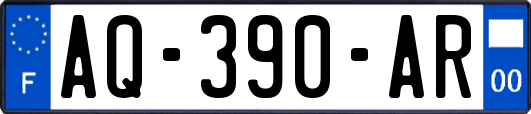 F
AQ-390-AR
00